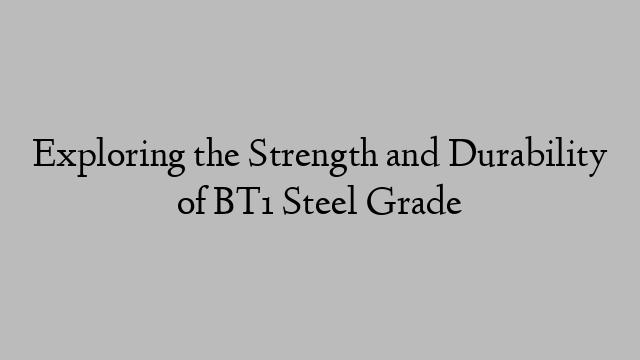 Exploring the Strength and Durability of BT1 Steel Grade